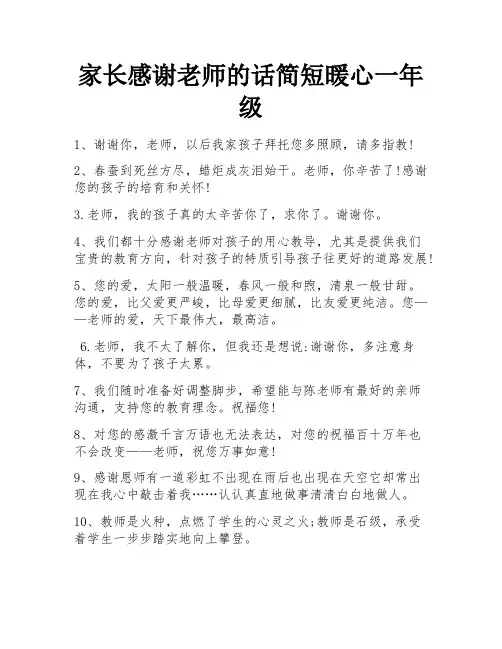 家长感谢老师的话简短暖心一年级

1、谢谢你，老师，以后我家孩子拜托您多照顾，请多指教!

2、春蚕到死丝方尽，蜡炬成灰泪始干。老师，你辛苦了!感谢您的孩子的培育和关怀!

3.老师，我的孩子真的太辛苦你了，求你了。谢谢你。

4、我们都十分感谢老师对孩子的用心教导，尤其是提供我们宝贵的教育方向，针对孩子的特质引导孩子往更好的道路发展!

5、您的爱，太阳一般温暖，春风一般和煦，清泉一般甘甜。您的爱，比父爱更严峻，比母爱更细腻，比友爱更纯洁。您——老师的爱，天下最伟大，最高洁。

6.老师，我不太了解你，但我还是想说:谢谢你，多注意身体，不要为了孩子太累。

7、我们随时准备好调整脚步，希望能与陈老师有最好的亲师沟通，支持您的教育理念。祝福您!

8、对您的感激千言万语也无法表达，对您的祝福百十万年也不会改变——老师，祝您万事如意!

9、感谢恩师有一道彩虹不出现在雨后也出现在天空它却常出现在我心中敲击着我……认认真直地做事清清白白地做人。

10、教师是火种，点燃了学生的心灵之火;教师是石级，承受着学生一步步踏实地向上攀登。